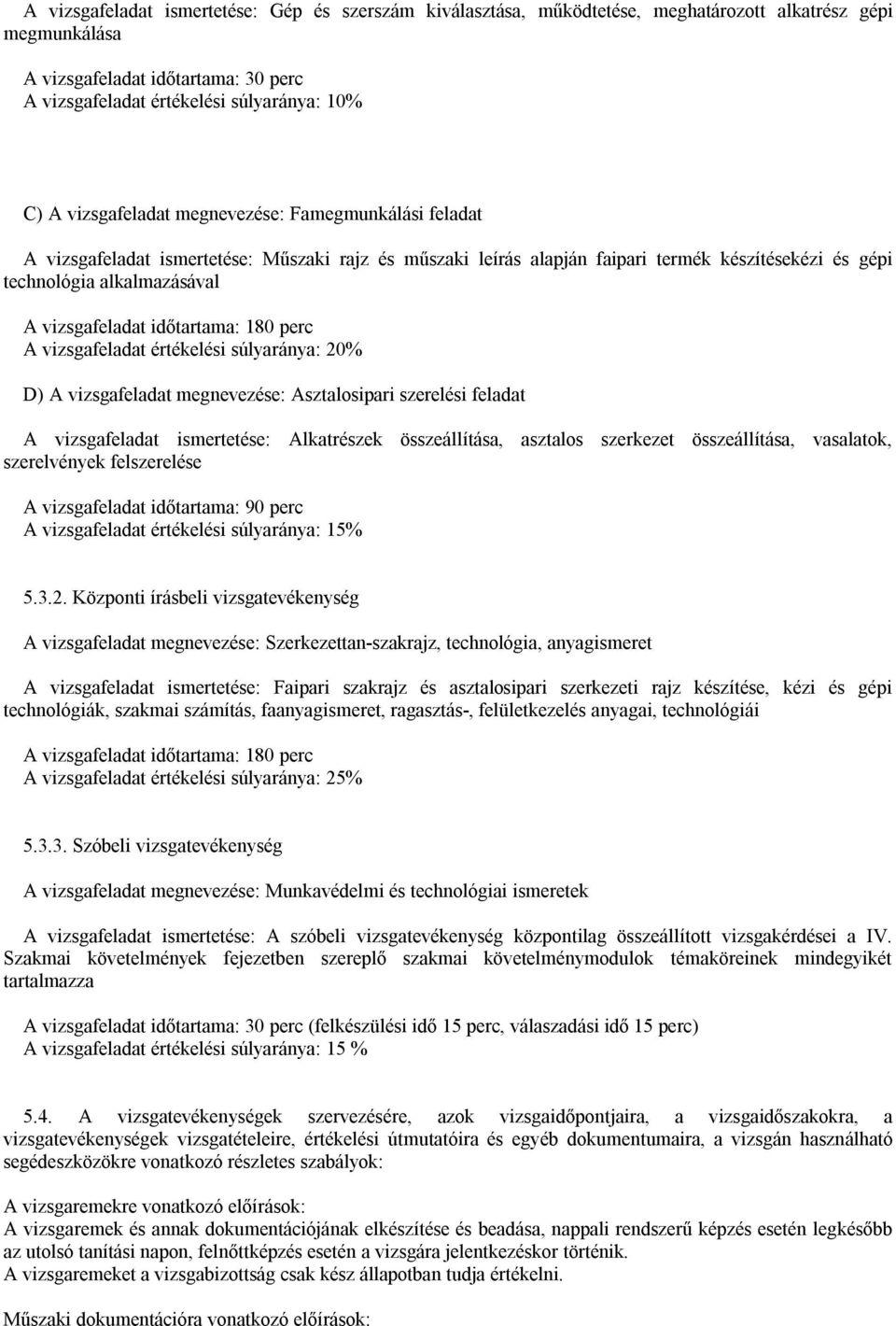 A vizsgafeladat ismertetése: Gép és szerszám kiválasztása, működtetése, meghatározott alkatrész gépi megmunkálása

A vizsgafeladat időtartama: 30 perc
A vizsgafeladat értékelési súlyaránya: 10%

C) A vizsgafeladat megnevezése: Famegmunkálási feladat

A vizsgafeladat ismertetése: Műszaki rajz és műszaki leírás alapján faipari termék készítésekézi és gépi technológia alkalmazásával

A vizsgafeladat időtartama: 180 perc
A vizsgafeladat értékelési súlyaránya: 20%

D) A vizsgafeladat megnevezése: Asztalosipari szerelési feladat

A vizsgafeladat ismertetése: Alkatrészek összeállítása, asztalos szerkezet összeállítása, vasalatok, szerelvények felszerelése

A vizsgafeladat időtartama: 90 perc
A vizsgafeladat értékelési súlyaránya: 15%

5.3.2. Központi írásbeli vizsgatevékenység

A vizsgafeladat megnevezése: Szerkezettan-szakrajz, technológia, anyagismeret

A vizsgafeladat ismertetése: Faipari szakrajz és asztalosipari szerkezeti rajz készítése, kézi és gépi technológiák, szakmai számítás, faanyagismeret, ragasztás-, felületkezelés anyagai, technológiái

A vizsgafeladat időtartama: 180 perc
A vizsgafeladat értékelési súlyaránya: 25%

5.3.3. Szóbeli vizsgatevékenység

A vizsgafeladat megnevezése: Munkavédelmi és technológiai ismeretek

A vizsgafeladat ismertetése: A szóbeli vizsgatevékenység központilag összeállított vizsgakérdései a IV. Szakmai követelmények fejezetben szereplő szakmai követelménymodulok témaköreinek mindegyikét tartalmazza

A vizsgafeladat időtartama: 30 perc (felkészülési idő 15 perc, válaszadási idő 15 perc)
A vizsgafeladat értékelési súlyaránya: 15 %

5.4. A vizsgatevékenységek szervezésére, azok vizsgaidőpontjaira, a vizsgaidőszakokra, a vizsgatevékenységek vizsgatételeire, értékelési útmutatóira és egyéb dokumentumaira, a vizsgán használható segédeszközökre vonatkozó részletes szabályok:

A vizsgaremekre vonatkozó előírások:
A vizsgaremek és annak dokumentációjának elkészítése és beadása, nappali rendszerű képzés esetén legkésőbb az utolsó tanítási napon, felnőttképzés esetén a vizsgára jelentkezéskor történik.
A vizsgaremeket a vizsgabizottság csak kész állapotban tudja értékelni.

Műszaki dokumentációra vonatkozó előírások: